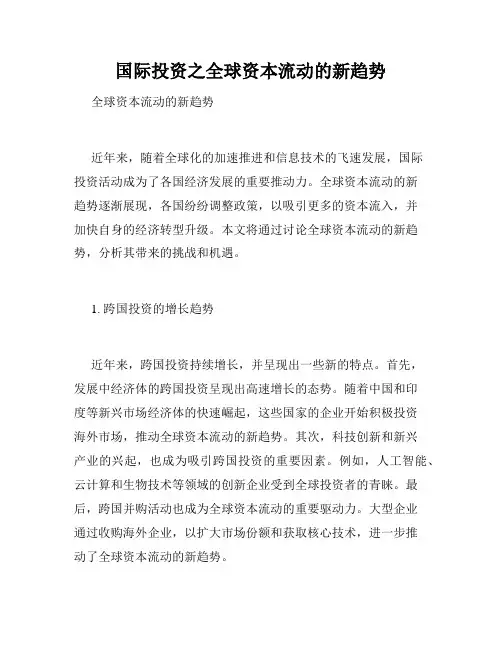 国际投资之全球资本流动的新趋势

全球资本流动的新趋势

近年来，随着全球化的加速推进和信息技术的飞速发展，国际投资活动成为了各国经济发展的重要推动力。全球资本流动的新趋势逐渐展现，各国纷纷调整政策，以吸引更多的资本流入，并加快自身的经济转型升级。本文将通过讨论全球资本流动的新趋势，分析其带来的挑战和机遇。

1. 跨国投资的增长趋势

近年来，跨国投资持续增长，并呈现出一些新的特点。首先，发展中经济体的跨国投资呈现出高速增长的态势。随着中国和印度等新兴市场经济体的快速崛起，这些国家的企业开始积极投资海外市场，推动全球资本流动的新趋势。其次，科技创新和新兴产业的兴起，也成为吸引跨国投资的重要因素。例如，人工智能、云计算和生物技术等领域的创新企业受到全球投资者的青睐。最后，跨国并购活动也成为全球资本流动的重要驱动力。大型企业通过收购海外企业，以扩大市场份额和获取核心技术，进一步推动了全球资本流动的新趋势。